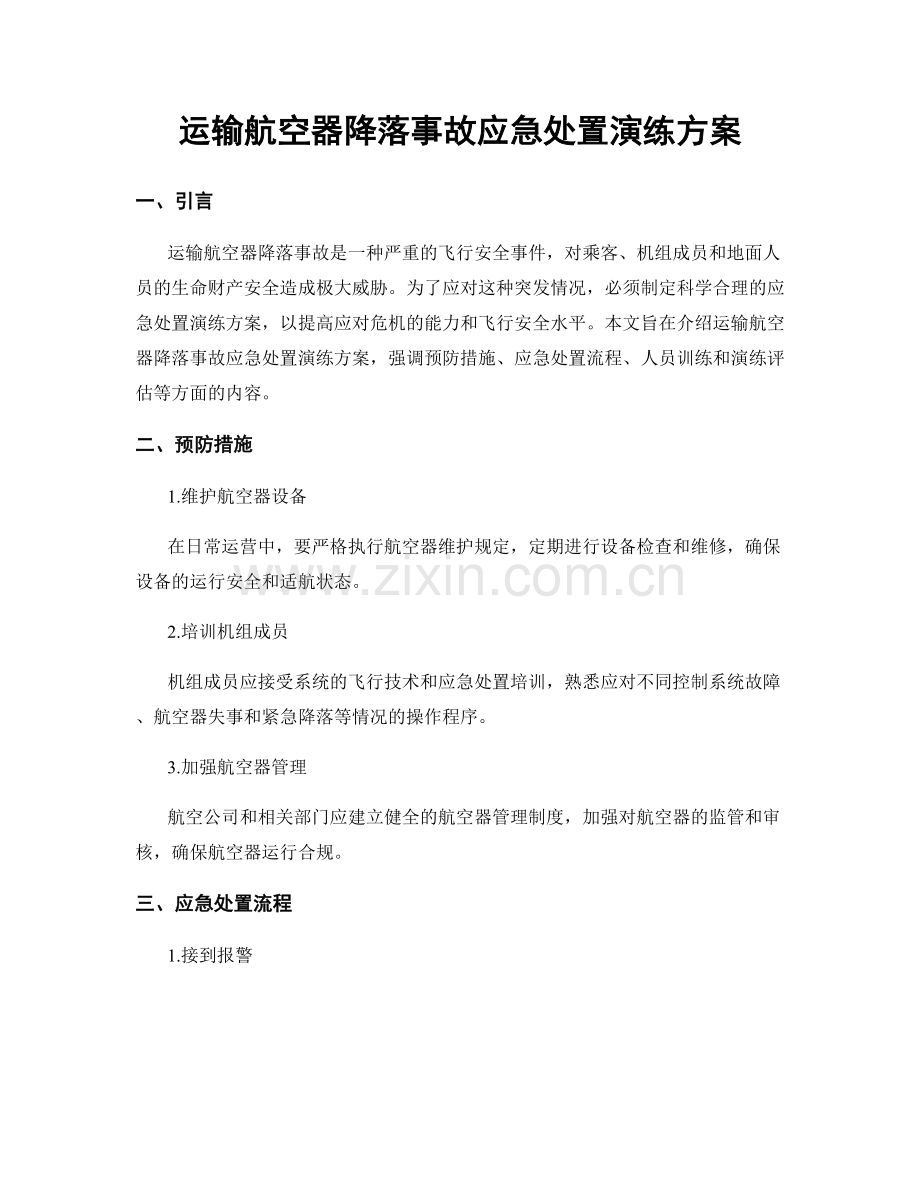 运输航空器降落事故应急处置演练方案

一、引言

运输航空器降落事故是一种严重的飞行安全事件，对乘客、机组成员和地面人员的生命财产安全造成极大威胁。为了应对这种突发情况，必须制定科学合理的应急处置演练方案，以提高应对危机的能力和飞行安全水平。本文旨在介绍运输航空器降落事故应急处置演练方案，强调预防措施、应急处置流程、人员训练和演练评估等方面的内容。

二、预防措施

1.维护航空器设备

在日常运营中，要严格执行航空器维护规定，定期进行设备检查和维修，确保设备的运行安全和适航状态。

www.zixin.com.cn

2.培训机组成员

机组成员应接受系统的飞行技术和应急处置培训，熟悉应对不同控制系统故障、航空器失事和紧急降落等情况的操作程序。

3.加强航空器管理

航空公司和相关部门应建立健全的航空器管理制度，加强对航空器的监管和审核，确保航空器运行合规。

三、应急处置流程

1.接到报警